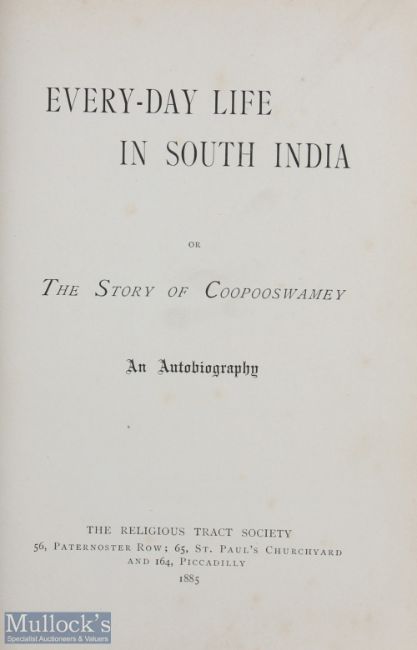 EVERY-DAY LIFE
IN SOUTH INDIA

OR

THE STORY OF COOPOOSWAMEY

An Autobiography

THE RELIGIOUS TRACT SOCIETY
56, PATERNOSTER ROW; 65, ST. PAUL'S CHURCHYARD
AND 164, PICCADILLY
1885

Mullock's
Specialist Auctioneers & Valuers